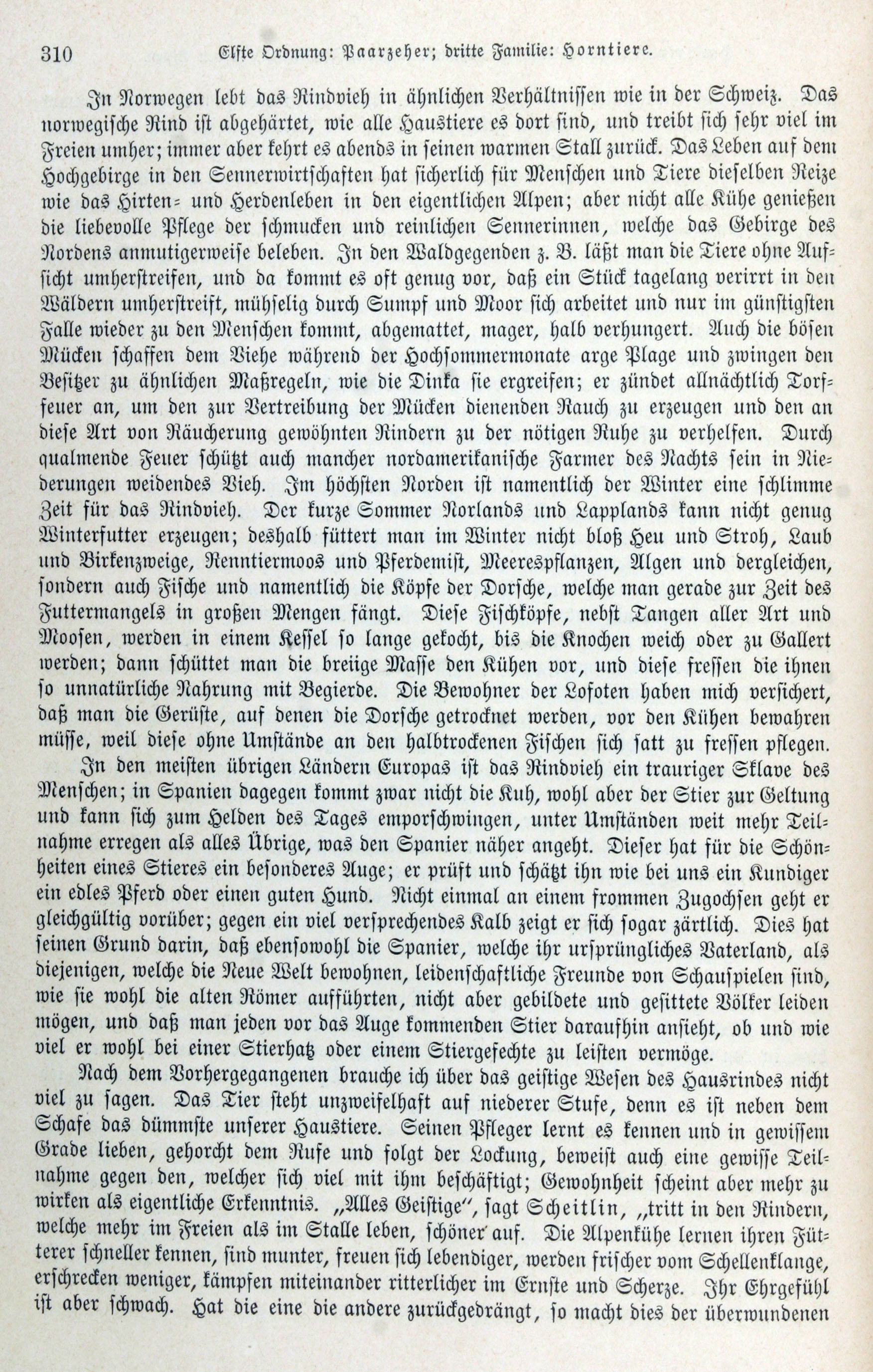 310 Elfte Ordnung: Paarzeher; dritte Familie: Horntiere.

In Norwegen lebt das Rindvieh in ähnlichen Verhältnissen wie in der Schweiz. Das norwegische Rind ist abgehärtet, wie alle Haustiere es dort sind, und treibt sich sehr viel im Freien umher; immer aber kehrt es abends in seinen warmen Stall zurück. Das Leben auf dem Hochgebirge in den Sennerwirtschaften hat sicherlich für Menschen und Tiere dieselben Reize wie das Hirten- und Herdenleben in den eigentlichen Alpen; aber nicht alle Kühe genießen die liebevolle Pflege der schmucken und reinlichen Sennerinnen, welche das Gebirge des Nordens anmutigerweise beleben. In den Waldgegenden z. B. läßt man die Tiere ohne Aufsicht umherstreifen, und da kommt es oft genug vor, daß ein Stück tagelang verirrt in den Wäldern umherstreift, mühselig durch Sumpf und Moor sich arbeitet und nur im günstigsten Falle wieder zu den Menschen kommt, abgemattet, mager, halb verhungert. Auch die bösen Mücken schaffen dem Viehe während der Hochsommermonate arge Plage und zwingen den Besitzer zu ähnlichen Maßregeln, wie die Dinka sie ergreifen; er zündet allnächtlich Torffeuer an, um den zur Vertreibung der Mücken dienenden Rauch zu erzeugen und den an diese Art von Räucherung gewöhnten Rindern zu der nötigen Ruhe zu verhelfen. Durch qualmende Feuer schützt auch mancher nordamerikanische Farmer des Nachts sein in Niederungen weidendes Vieh. Im höchsten Norden ist namentlich der Winter eine schlimme Zeit für das Rindvieh. Der kurze Sommer Norlands und Lapplands kann nicht genug Winterfutter erzeugen; deshalb füttert man im Winter nicht bloß Heu und Stroh, Laub und Birkenzweige, Renntiermoos und Pferdemist, Meerespflanzen, Algen und dergleichen, sondern auch Fische und namentlich die Köpfe der Dorsche, welche man gerade zur Zeit des Futtermangels in großen Mengen fängt. Diese Fischköpfe, nebst Tangen aller Art und Moosen, werden in einem Kessel so lange gekocht, bis die Knochen weich oder zu Gallert werden; dann schüttet man die breiige Masse den Kühen vor, und diese fressen die ihnen so unnatürliche Nahrung mit Begierde. Die Bewohner der Lofoten haben mich versichert, daß man die Gerüste, auf denen die Dorsche getrocknet werden, vor den Kühen bewahren müsse, weil diese ohne Umstände an den halbtrockenen Fischen sich satt zu fressen pflegen.

In den meisten übrigen Ländern Europas ist das Rindvieh ein trauriger Sklave des Menschen; in Spanien dagegen kommt zwar nicht die Kuh, wohl aber der Stier zur Geltung und kann sich zum Helden des Tages emporschwingen, unter Umständen weit mehr Teilnahme erregen als alles Übrige, was den Spanier näher angeht. Dieser hat für die Schönheiten eines Stieres ein besonderes Auge; er prüft und schätzt ihn wie bei uns ein Kundiger ein edles Pferd oder einen guten Hund. Nicht einmal an einem frommen Zugochsen geht er gleichgültig vorüber; gegen ein viel versprechendes Kalb zeigt er sich sogar zärtlich. Dies hat seinen Grund darin, daß ebensowohl die Spanier, welche ihr ursprüngliches Vaterland, als diejenigen, welche die Neue Welt bewohnen, leidenschaftliche Freunde von Schauspielen sind, wie sie wohl die alten Römer aufführten, nicht aber gebildete und gesittete Völker leiden mögen, und daß man jeden vor das Auge kommenden Stier daraufhin ansieht, ob und wie viel er wohl bei einer Stierhatz oder einem Stiergefechte zu leisten vermöge.

Nach dem Vorhergegangenen brauche ich über das geistige Wesen des Hausrindes nicht viel zu sagen. Das Tier steht unzweifelhaft auf niederer Stufe, denn es ist neben dem Schafe das dümmste unserer Haustiere. Seinen Pfleger lernt es kennen und in gewissem Grade lieben, gehorcht dem Rufe und folgt der Lockung, beweist auch eine gewisse Teilnahme gegen den, welcher sich viel mit ihm beschäftigt; Gewohnheit scheint aber mehr zu wirken als eigentliche Erkenntnis. „Alles Geistige", sagt Scheitlin, „tritt in den Rindern, welche mehr im Freien als im Stalle leben, schöner auf. Die Alpenkühe lernen ihren Fütterer schneller kennen, sind munter, freuen sich lebendiger, werden frischer vom Schellenklange, erschrecken weniger, kämpfen miteinander ritterlicher im Ernste und Scherze. Ihr Ehrgefühl ist aber schwach. Hat die eine die andere zurückgedrängt, so macht dies der überwundenen